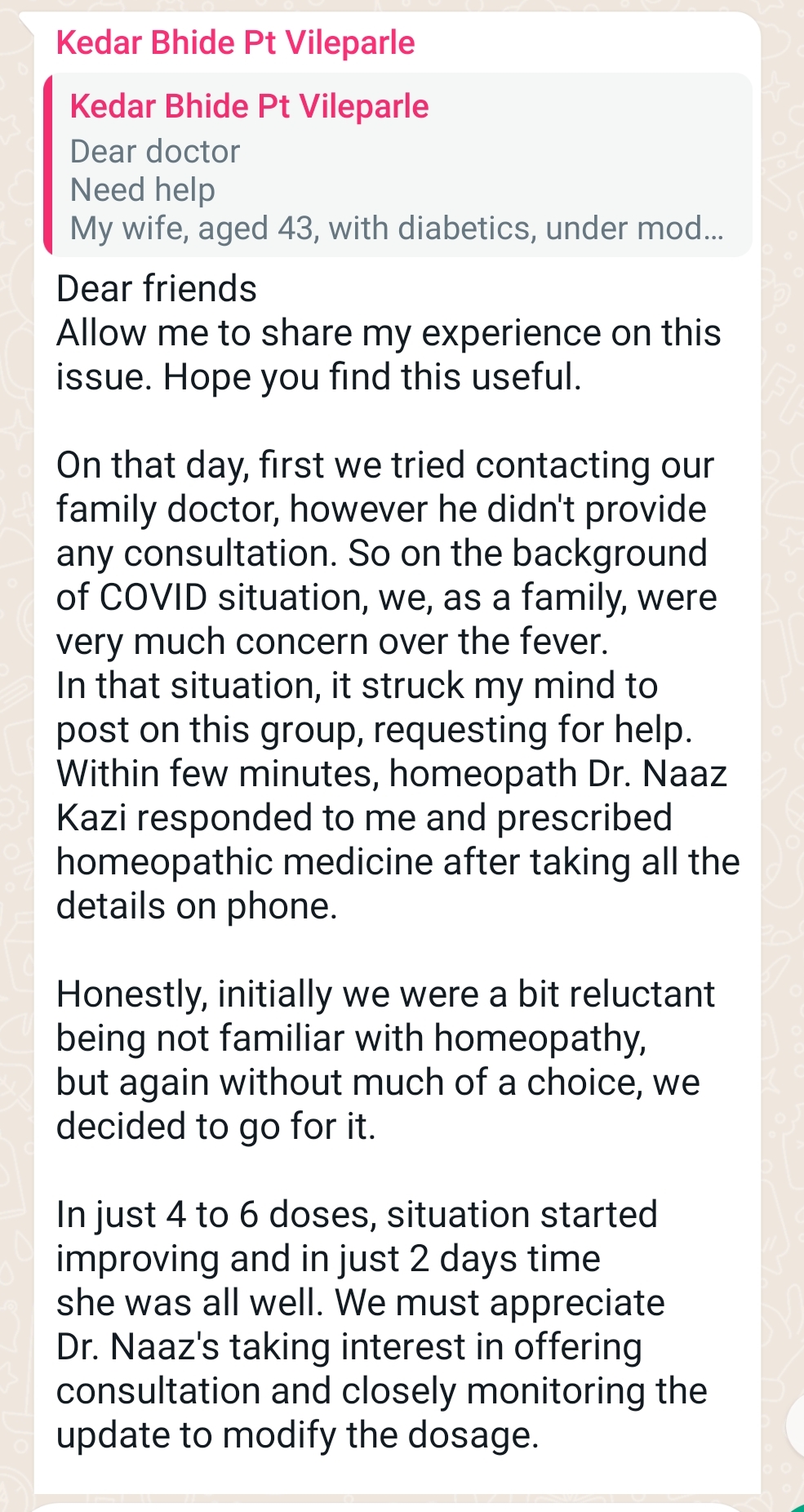 Kedar Bhide Pt Vileparle

Kedar Bhide Pt Vileparle
Dear doctor
Need help
My wife, aged 43, with diabetics, under mod...

Dear friends
Allow me to share my experience on this issue. Hope you find this useful.

On that day, first we tried contacting our family doctor, however he didn't provide any consultation. So on the background of COVID situation, we, as a family, were very much concern over the fever.
In that situation, it struck my mind to post on this group, requesting for help. Within few minutes, homeopath Dr. Naaz Kazi responded to me and prescribed homeopathic medicine after taking all the details on phone.

Honestly, initially we were a bit reluctant being not familiar with homeopathy, but again without much of a choice, we decided to go for it.

In just 4 to 6 doses, situation started improving and in just 2 days time she was all well. We must appreciate Dr. Naaz's taking interest in offering consultation and closely monitoring the update to modify the dosage.